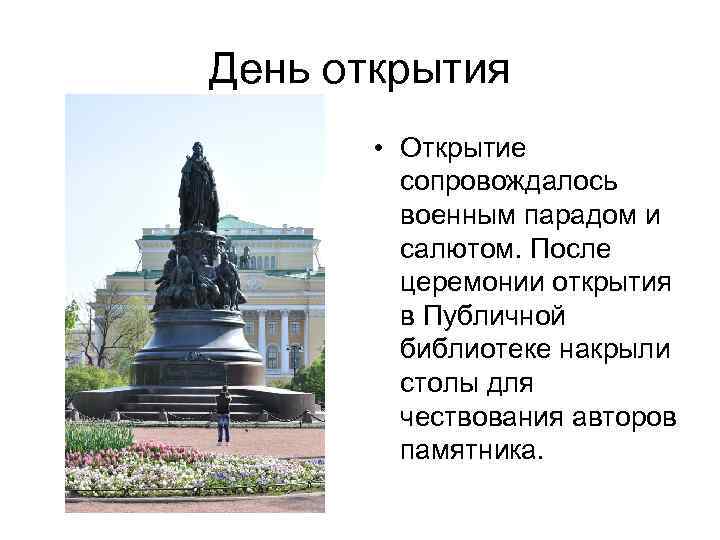 День открытия

• Открытие сопровождалось военным парадом и салютом. После церемонии открытия в Публичной библиотеке накрыли столы для чествования авторов памятника.